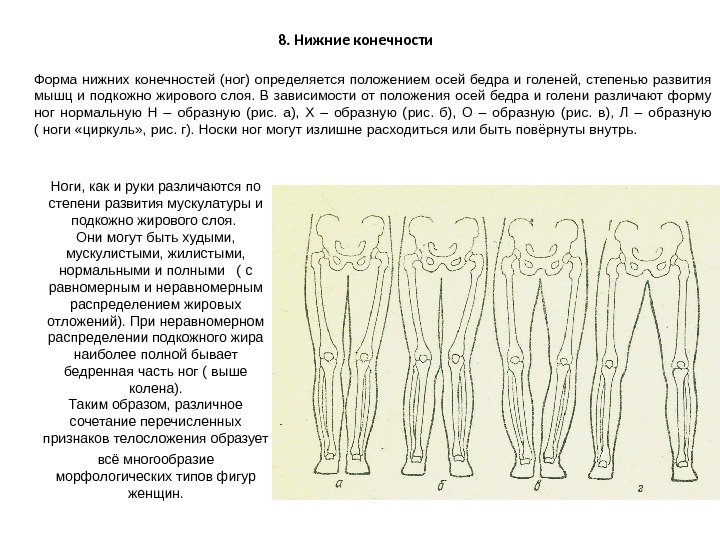 8. Нижние конечности

Форма нижних конечностей (ног) определяется положением осей бедра и голеней, степенью развития мышц и подкожно жирового слоя. В зависимости от положения осей бедра и голени различают форму ног нормальную Н – образную (рис. а), Х – образную (рис. б), О – образную (рис. в), Л – образную ( ноги «циркуль», рис. г). Носки ног могут излишне расходиться или быть повёрнуты внутрь.

Ноги, как и руки различаются по степени развития мускулатуры и подкожно жирового слоя.
Они могут быть худыми, мускулистыми, жилистыми, нормальными и полными ( с равномерным и неравномерным распределением жировых отложений). При неравномерном распределении подкожного жира наиболее полной бывает бедренная часть ног ( выше колена).
Таким образом, различное сочетание перечисленных признаков телосложения образует всё многообразие морфологических типов фигур женщин.

а б в г